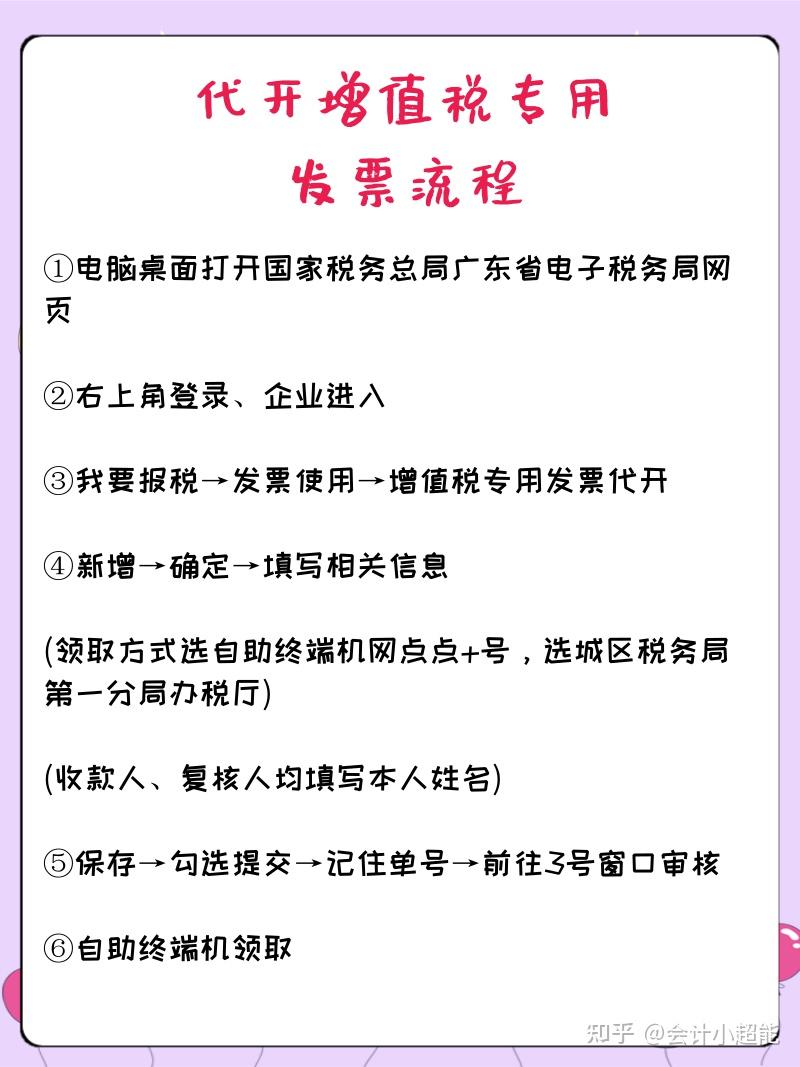 代开增值税专用
发票流程

①电脑桌面打开国家税务总局广东省电子税务局网页

②右上角登录、企业进入

③我要报税→发票使用→增值税专用发票代开

④新增→确定→填写相关信息

(领取方式选自助终端机网点点+号，选城区税务局第一分局办税厅)

(收款人、复核人均填写本人姓名)

⑤保存→勾选提交→记住单号→前往3号窗口审核

⑥自助终端机领取

知乎 @会计小超能